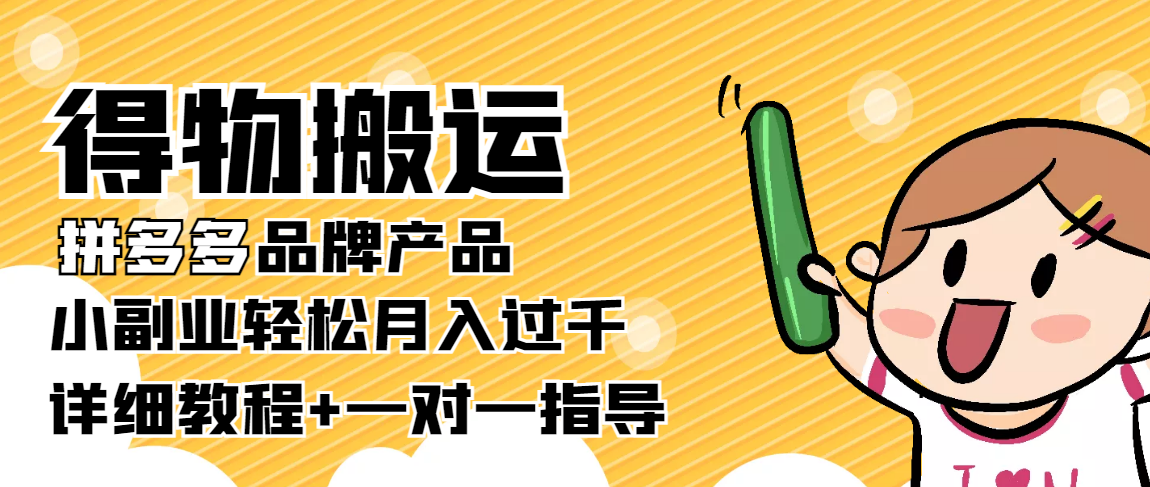 得物搬运

拼多多品牌产品

小副业轻松月入过千

详细教程+一对一指导

I ♥ N